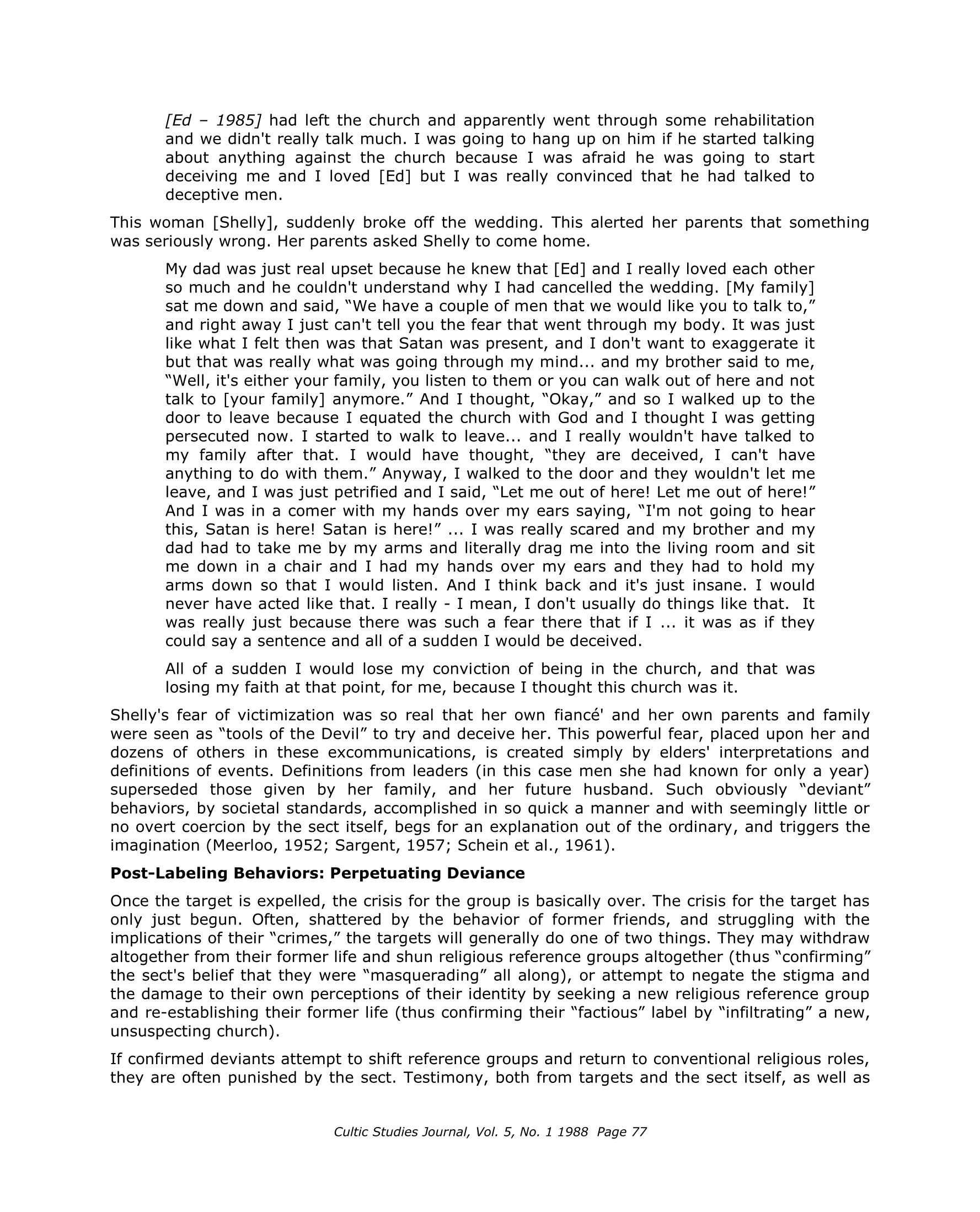 [Ed – 1985] had left the church and apparently went through some rehabilitation and we didn't really talk much. I was going to hang up on him if he started talking about anything against the church because I was afraid he was going to start deceiving me and I loved [Ed] but I was really convinced that he had talked to deceptive men.

This woman [Shelly], suddenly broke off the wedding. This alerted her parents that something was seriously wrong. Her parents asked Shelly to come home.

My dad was just real upset because he knew that [Ed] and I really loved each other so much and he couldn't understand why I had cancelled the wedding. [My family] sat me down and said, "We have a couple of men that we would like you to talk to," and right away I just can't tell you the fear that went through my body. It was just like what I felt then was that Satan was present, and I don't want to exaggerate it but that was really what was going through my mind... and my brother said to me, "Well, it's either your family, you listen to them or you can walk out of here and not talk to [your family] anymore." And I thought, "Okay," and so I walked up to the door to leave because I equated the church with God and I thought I was getting persecuted now. I started to walk to leave... and I really wouldn't have talked to my family after that. I would have thought, "they are deceived, I can't have anything to do with them." Anyway, I walked to the door and they wouldn't let me leave, and I was just petrified and I said, "Let me out of here! Let me out of here!" And I was in a comer with my hands over my ears saying, "I'm not going to hear this, Satan is here! Satan is here!" ... I was really scared and my brother and my dad had to take me by my arms and literally drag me into the living room and sit me down in a chair and I had my hands over my ears and they had to hold my arms down so that I would listen. And I think back and it's just insane. I would never have acted like that. I really - I mean, I don't usually do things like that. It was really just because there was such a fear there that if I ... it was as if they could say a sentence and all of a sudden I would be deceived.

All of a sudden I would lose my conviction of being in the church, and that was losing my faith at that point, for me, because I thought this church was it.

Shelly's fear of victimization was so real that her own fiancé' and her own parents and family were seen as "tools of the Devil" to try and deceive her. This powerful fear, placed upon her and dozens of others in these excommunications, is created simply by elders' interpretations and definitions of events. Definitions from leaders (in this case men she had known for only a year) superseded those given by her family, and her future husband. Such obviously "deviant" behaviors, by societal standards, accomplished in so quick a manner and with seemingly little or no overt coercion by the sect itself, begs for an explanation out of the ordinary, and triggers the imagination (Meerloo, 1952; Sargent, 1957; Schein et al., 1961).

Post-Labeling Behaviors: Perpetuating Deviance

Once the target is expelled, the crisis for the group is basically over. The crisis for the target has only just begun. Often, shattered by the behavior of former friends, and struggling with the implications of their "crimes," the targets will generally do one of two things. They may withdraw altogether from their former life and shun religious reference groups altogether (thus "confirming" the sect's belief that they were "masquerading" all along), or attempt to negate the stigma and the damage to their own perceptions of their identity by seeking a new religious reference group and re-establishing their former life (thus confirming their "factious" label by "infiltrating" a new, unsuspecting church).

If confirmed deviants attempt to shift reference groups and return to conventional religious roles, they are often punished by the sect. Testimony, both from targets and the sect itself, as well as

Cultic Studies Journal, Vol. 5, No. 1 1988 Page 77